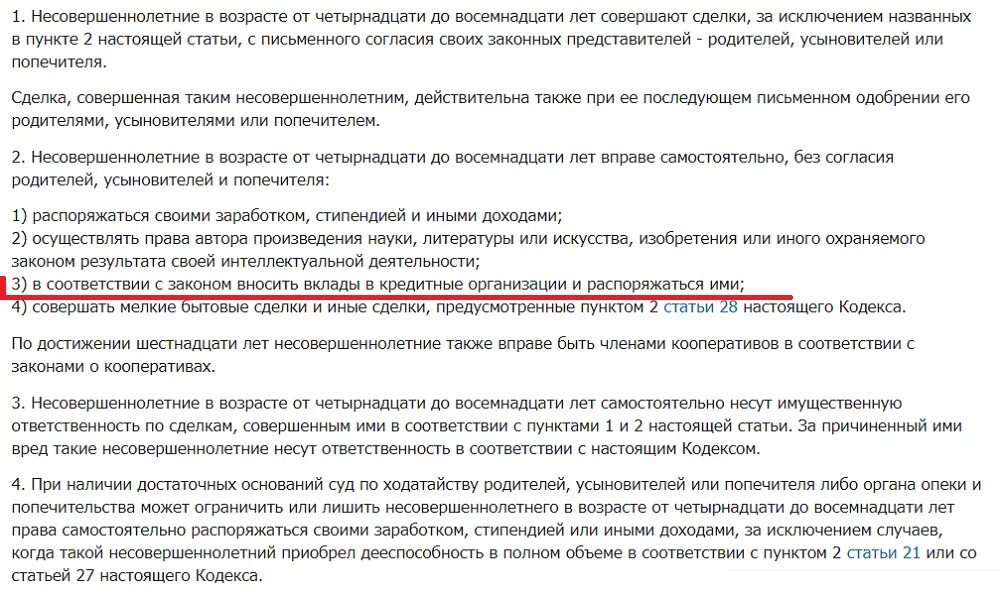 1. Несовершеннолетние в возрасте от четырнадцати до восемнадцати лет совершают сделки, за исключением названных в пункте 2 настоящей статьи, с письменного согласия своих законных представителей - родителей, усыновителей или попечителя.

Сделка, совершенная таким несовершеннолетним, действительна также при ее последующем письменном одобрении его родителями, усыновителями или попечителем.

2. Несовершеннолетние в возрасте от четырнадцати до восемнадцати лет вправе самостоятельно, без согласия родителей, усыновителей и попечителя:

1) распоряжаться своими заработком, стипендией и иными доходами;
2) осуществлять права автора произведения науки, литературы или искусства, изобретения или иного охраняемого законом результата своей интеллектуальной деятельности;
3) в соответствии с законом вносить вклады в кредитные организации и распоряжаться ими;
4) совершать мелкие бытовые сделки и иные сделки, предусмотренные пунктом 2 статьи 28 настоящего Кодекса.

По достижении шестнадцати лет несовершеннолетние также вправе быть членами кооперативов в соответствии с законами о кооперативах.

3. Несовершеннолетние в возрасте от четырнадцати до восемнадцати лет самостоятельно несут имущественную ответственность по сделкам, совершенным ими в соответствии с пунктами 1 и 2 настоящей статьи. За причиненный ими вред такие несовершеннолетние несут ответственность в соответствии с настоящим Кодексом.

4. При наличии достаточных оснований суд по ходатайству родителей, усыновителей или попечителя либо органа опеки и попечительства может ограничить или лишить несовершеннолетнего в возрасте от четырнадцати до восемнадцати лет права самостоятельно распоряжаться своими заработком, стипендией или иными доходами, за исключением случаев, когда такой несовершеннолетний приобрел дееспособность в полном объеме в соответствии с пунктом 2 статьи 21 или со статьей 27 настоящего Кодекса.